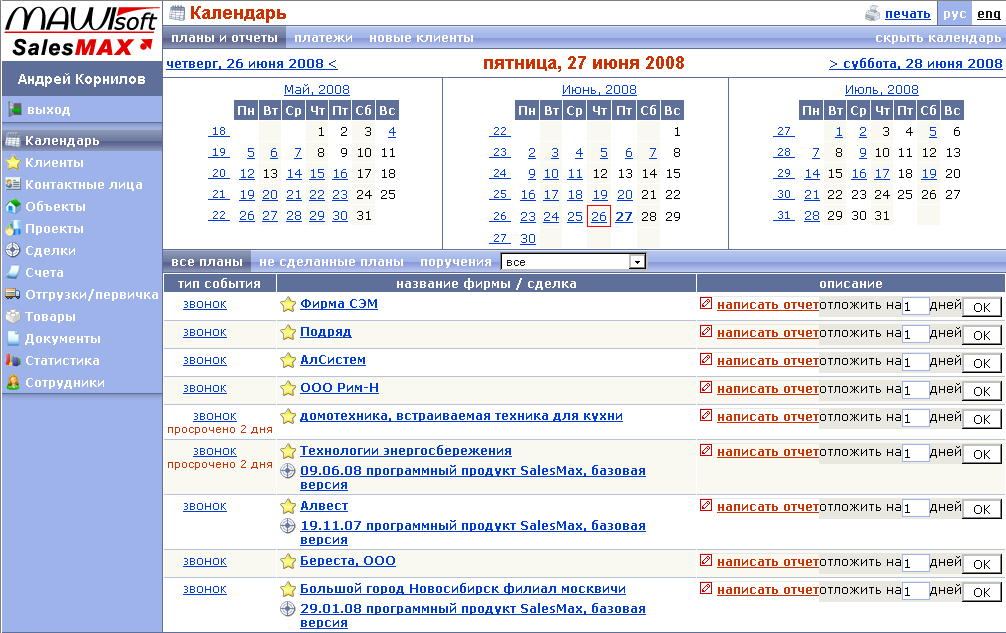 MAWIsoft SalesMAX

Андрей Корнилов

выход

Календарь
Клиенты
Контактные лица
Объекты
Проекты
Сделки
Счета
Отгрузки/первичка
Товары
Документы
Статистика
Сотрудники

Календарь

печать рус eng

планы и отчеты платежи новые клиенты скрыть календарь

четверг, 26 июня 2008 < пятница, 27 июня 2008 > суббота, 28 июня 2008

Май, 2008

| | Пн | Вт | Ср | Чт | Пт | Сб | Вс |
|---|---|---|---|---|---|---|---|
| 18 | | | | 1 | 2 | 3 | 4 |
| 19 | 5 | 6 | 7 | 8 | 9 | 10 | 11 |
| 20 | 12 | 13 | 14 | 15 | 16 | 17 | 18 |
| 21 | 19 | 20 | 21 | 22 | 23 | 24 | 25 |
| 22 | 26 | 27 | 28 | 29 | 30 | 31 | |

Июнь, 2008

| | Пн | Вт | Ср | Чт | Пт | Сб | Вс |
|---|---|---|---|---|---|---|---|
| 22 | | | | | | | 1 |
| 23 | 2 | 3 | 4 | 5 | 6 | 7 | 8 |
| 24 | 9 | 10 | 11 | 12 | 13 | 14 | 15 |
| 25 | 16 | 17 | 18 | 19 | 20 | 21 | 22 |
| 26 | 23 | 24 | 25 | 26 | 27 | 28 | 29 |
| 27 | 30 | | | | | | |

Июль, 2008

| | Пн | Вт | Ср | Чт | Пт | Сб | Вс |
|---|---|---|---|---|---|---|---|
| 27 | | 1 | 2 | 3 | 4 | 5 | 6 |
| 28 | 7 | 8 | 9 | 10 | 11 | 12 | 13 |
| 29 | 14 | 15 | 16 | 17 | 18 | 19 | 20 |
| 30 | 21 | 22 | 23 | 24 | 25 | 26 | 27 |
| 31 | 28 | 29 | 30 | 31 | | | |

все планы не сделанные планы поручения все

| тип события | название фирмы / сделка | описание |
|---|---|---|
| звонок | Фирма СЭМ | написать отчет отложить на 1 дней OK |
| звонок | Подряд | написать отчет отложить на 1 дней OK |
| звонок | АлСистем | написать отчет отложить на 1 дней OK |
| звонок | ООО Рим-Н | написать отчет отложить на 1 дней OK |
| звонок просрочено 2 дня | домотехника, встраиваемая техника для кухни | написать отчет отложить на 1 дней OK |
| звонок просрочено 2 дня | Технологии энергосбережения 09.06.08 программный продукт SalesMax, базовая версия | написать отчет отложить на 1 дней OK |
| звонок | Алвест 19.11.07 программный продукт SalesMax, базовая версия | написать отчет отложить на 1 дней OK |
| звонок | Береста, ООО | написать отчет отложить на 1 дней OK |
| звонок | Большой город Новосибирск филиал москвичи 29.01.08 программный продукт SalesMax, базовая версия | написать отчет отложить на 1 дней OK |